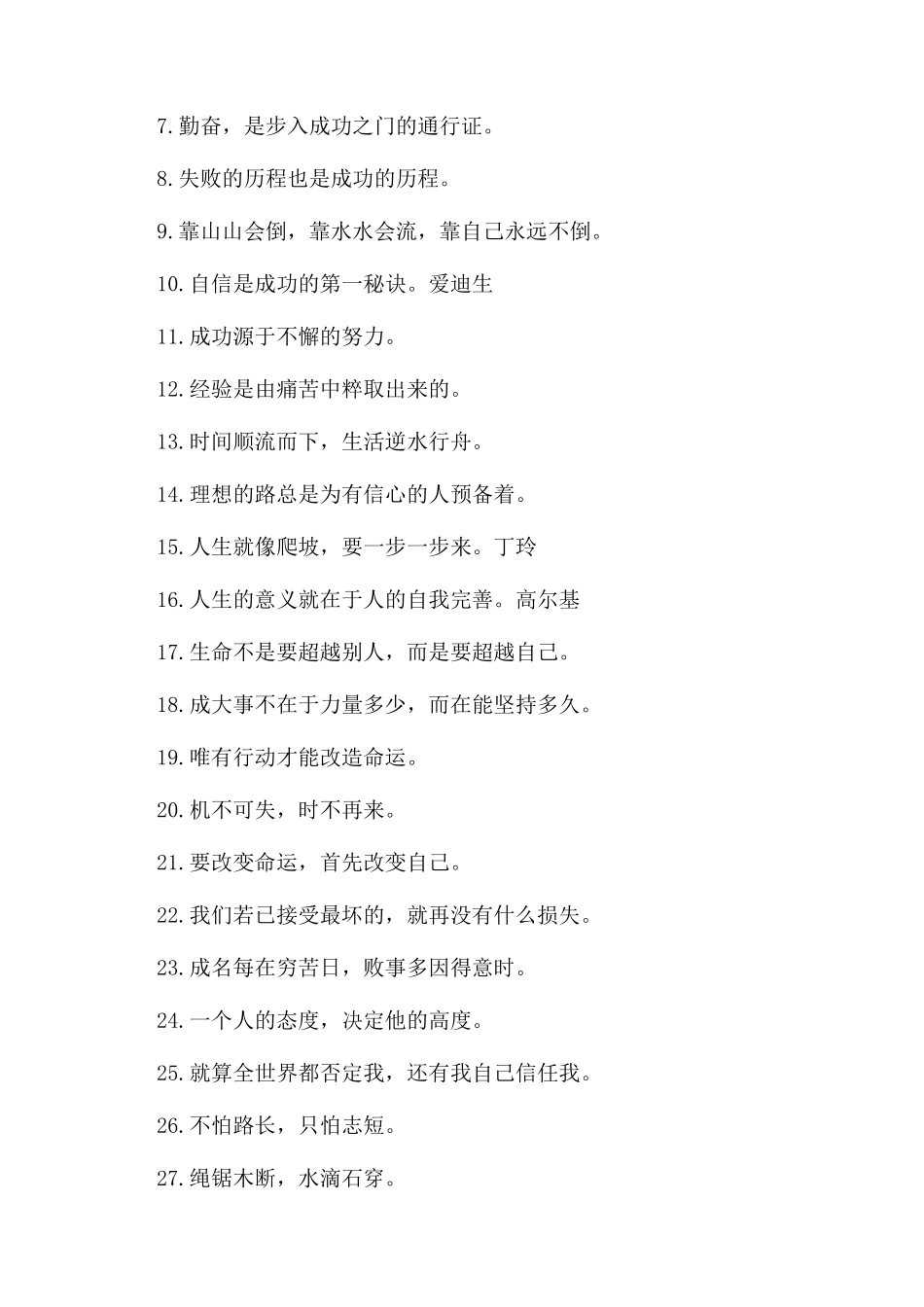 7.勤奋，是步入成功之门的通行证。

8.失败的历程也是成功的历程。

9.靠山山会倒，靠水水会流，靠自己永远不倒。

10.自信是成功的第一秘诀。爱迪生

11.成功源于不懈的努力。

12.经验是由痛苦中粹取出来的。

13.时间顺流而下，生活逆水行舟。

14.理想的路总是为有信心的人预备着。

15.人生就像爬坡，要一步一步来。丁玲

16.人生的意义就在于人的自我完善。高尔基

17.生命不是要超越别人，而是要超越自己。

18.成大事不在于力量多少，而在能坚持多久。

19.唯有行动才能改造命运。

20.机不可失，时不再来。

21.要改变命运，首先改变自己。

22.我们若已接受最坏的，就再没有什么损失。

23.成名每在穷苦日，败事多因得意时。

24.一个人的态度，决定他的高度。

25.就算全世界都否定我，还有我自己信任我。

26.不怕路长，只怕志短。

27.绳锯木断，水滴石穿。